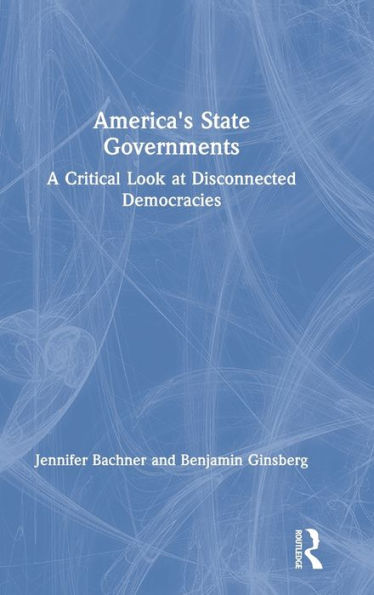 America's State Governments

A Critical Look at Disconnected Democracies

Jennifer Bachner and Benjamin Ginsberg

ROUTLEDGE